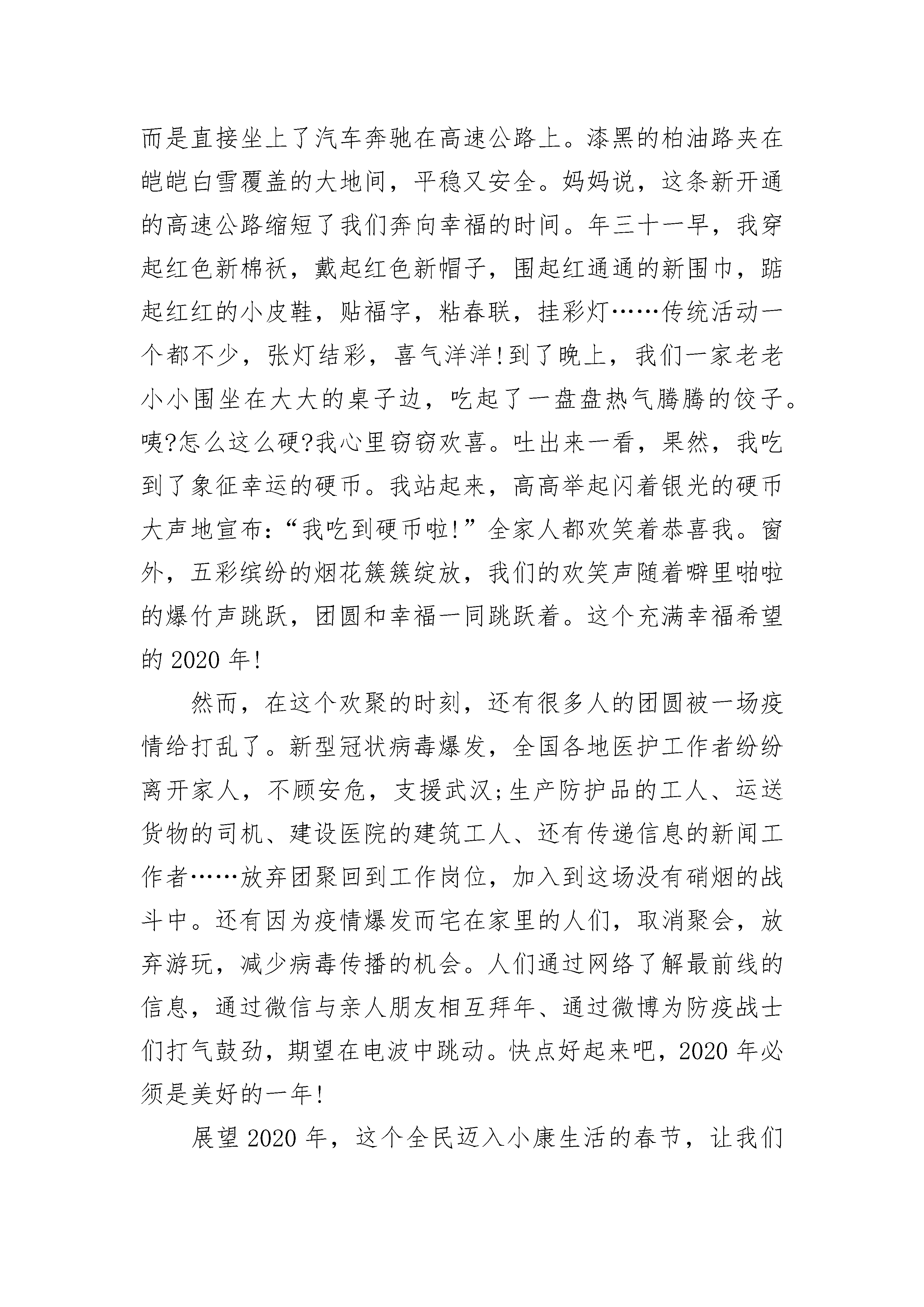 而是直接坐上了汽车奔驰在高速公路上。漆黑的柏油路夹在皑皑白雪覆盖的大地间，平稳又安全。妈妈说，这条新开通的高速公路缩短了我们奔向幸福的时间。年三十一早，我穿起红色新棉袄，戴起红色新帽子，围起红通通的新围巾，踮起红红的小皮鞋，贴福字，粘春联，挂彩灯……传统活动一个都不少，张灯结彩，喜气洋洋!到了晚上，我们一家老老小小围坐在大大的桌子边，吃起了一盘盘热气腾腾的饺子。咦?怎么这么硬?我心里窃窃欢喜。吐出来一看，果然，我吃到了象征幸运的硬币。我站起来，高高举起闪着银光的硬币大声地宣布：“我吃到硬币啦!”全家人都欢笑着恭喜我。窗外，五彩缤纷的烟花簇簇绽放，我们的欢笑声随着噼里啪啦的爆竹声跳跃，团圆和幸福一同跳跃着。这个充满幸福希望的 2020 年!

然而，在这个欢聚的时刻，还有很多人的团圆被一场疫情给打乱了。新型冠状病毒爆发，全国各地医护工作者纷纷离开家人，不顾安危，支援武汉;生产防护品的工人、运送货物的司机、建设医院的建筑工人、还有传递信息的新闻工作者……放弃团聚回到工作岗位，加入到这场没有硝烟的战斗中。还有因为疫情爆发而宅在家里的人们，取消聚会，放弃游玩，减少病毒传播的机会。人们通过网络了解最前线的信息，通过微信与亲人朋友相互拜年、通过微博为防疫战士们打气鼓劲，期望在电波中跳动。快点好起来吧，2020 年必须是美好的一年!

展望 2020 年，这个全民迈入小康生活的春节，让我们